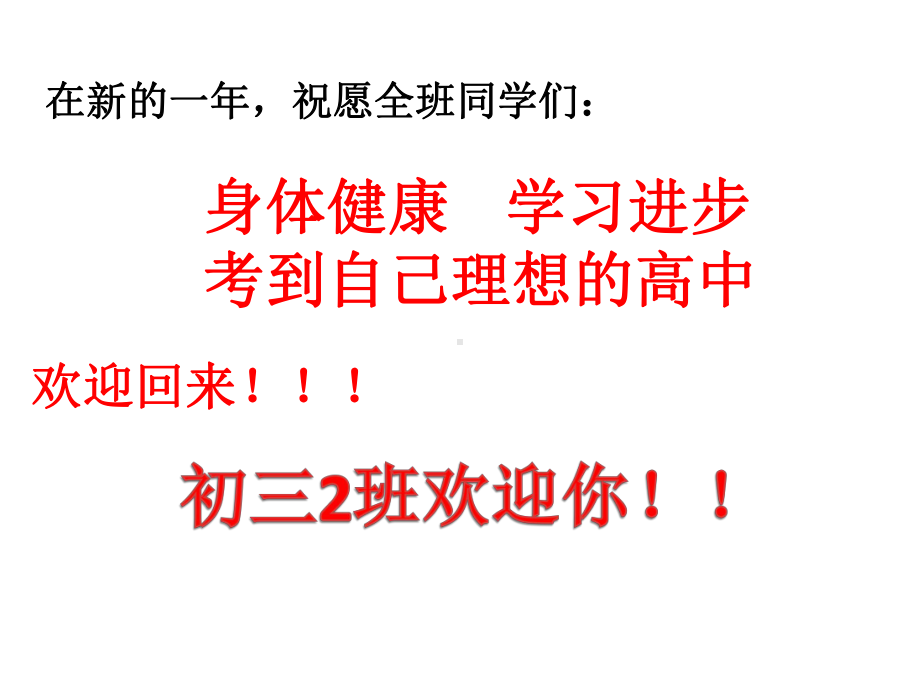 在新的一年，祝愿全班同学们：

身体健康　学习进步
考到自己理想的高中

欢迎回来！！！

初三2班欢迎你！！